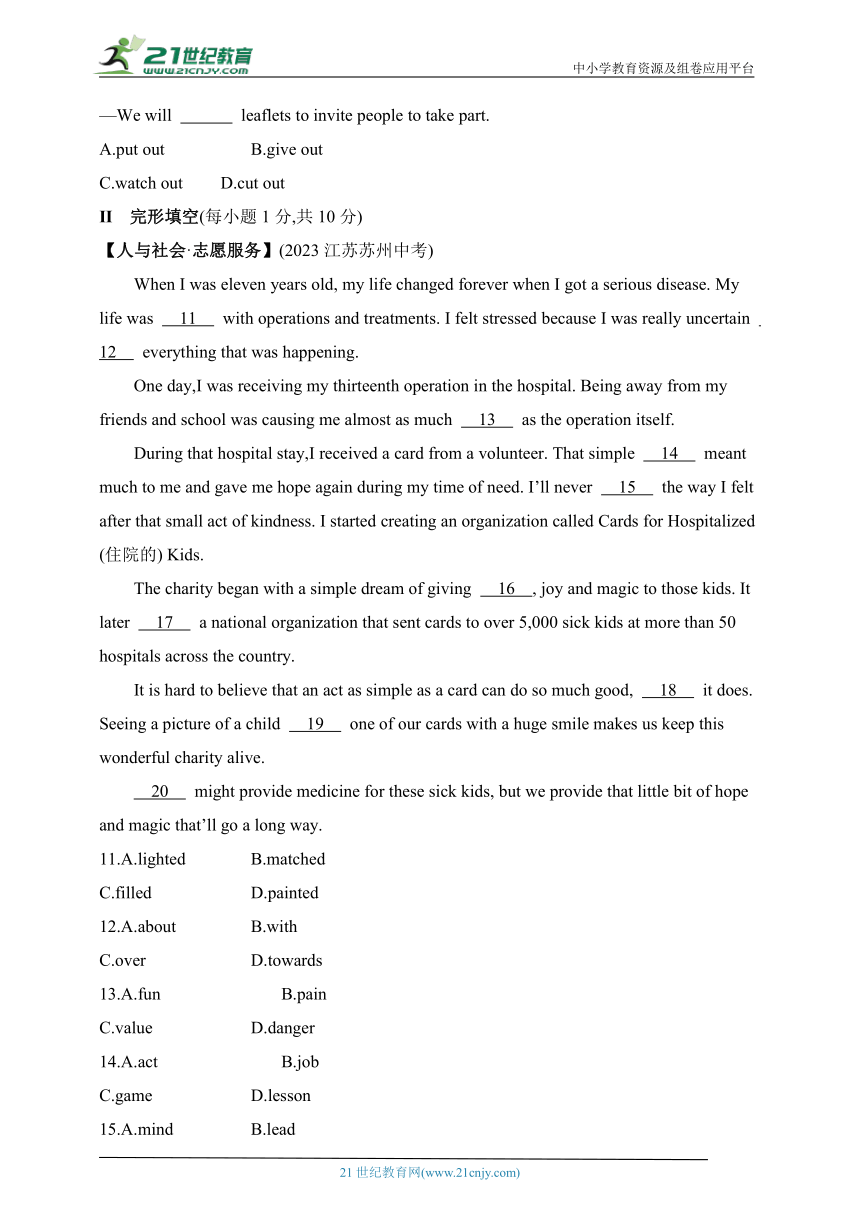 21世纪教育
www.21cnjy.com
中小学教育资源及组卷应用平台

—We will ______ leaflets to invite people to take part.

A.put out B.give out

C.watch out D.cut out

II 完形填空(每小题 1 分,共 10 分)

【人与社会·志愿服务】(2023 江苏苏州中考)

When I was eleven years old, my life changed forever when I got a serious disease. My life was __11__ with operations and treatments. I felt stressed because I was really uncertain __12__ everything that was happening.

One day,I was receiving my thirteenth operation in the hospital. Being away from my friends and school was causing me almost as much __13__ as the operation itself.

During that hospital stay,I received a card from a volunteer. That simple __14__ meant much to me and gave me hope again during my time of need. I'll never __15__ the way I felt after that small act of kindness. I started creating an organization called Cards for Hospitalized (住院的) Kids.

The charity began with a simple dream of giving __16__, joy and magic to those kids. It later __17__ a national organization that sent cards to over 5,000 sick kids at more than 50 hospitals across the country.

It is hard to believe that an act as simple as a card can do so much good, __18__ it does. Seeing a picture of a child __19__ one of our cards with a huge smile makes us keep this wonderful charity alive.

__20__ might provide medicine for these sick kids, but we provide that little bit of hope and magic that'll go a long way.

11.A.lighted B.matched

C.filled D.painted

12.A.about B.with

C.over D.towards

13.A.fun B.pain

C.value D.danger

14.A.act B.job

C.game D.lesson

15.A.mind B.lead

21 世纪教育网(www.21cnjy.com)